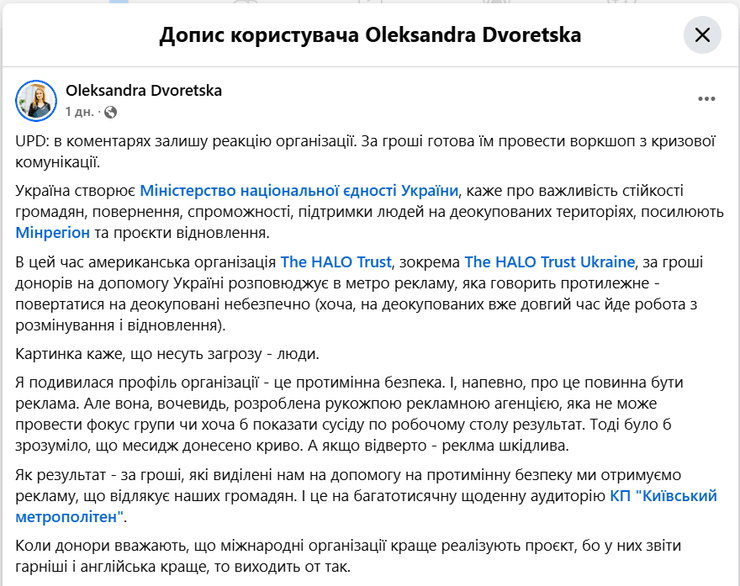 Допис користувача Oleksandra Dvoretska

Oleksandra Dvoretska
1 дн. ·

UPD: в коментарях залишу реакцію організації. За гроші готова їм провести воркшоп з кризової комунікації.

Україна створює Міністерство національної єдності України, каже про важливість стійкості громадян, повернення, спроможності, підтримки людей на деокупованих територіях, посилюють Мінрегіон та проєкти відновлення.

В цей час американська організація The HALO Trust, зокрема The HALO Trust Ukraine, за гроші донорів на допомогу Україні розповюджує в метро рекламу, яка говорить протилежне - повертатися на деокуповані небезпечно (хоча, на деокупованих вже довгий час йде робота з розмінування і відновлення).

Картинка каже, що несуть загрозу - люди.

Я подивилася профіль організації - це протимінна безпека. І, напевно, про це повинна бути реклама. Але вона, вочевидь, розроблена рукожпою рекламною агенцією, яка не може провести фокус групи чи хоча б показати сусіду по робочому столу результат. Тоді було б зрозуміло, що месидж донесено криво. А якщо відверто - реклма шкідлива.

Як результат - за гроші, які виділені нам на допомогу на протимінну безпеку ми отримуємо рекламу, що відлякує наших громадян. І це на багатотисячну щоденну аудиторію КП "Київський метрополітен".

Коли донори вважають, що міжнародні організації краще реалізують проєкт, бо у них звіти гарніші і англійська краще, то виходить от так.